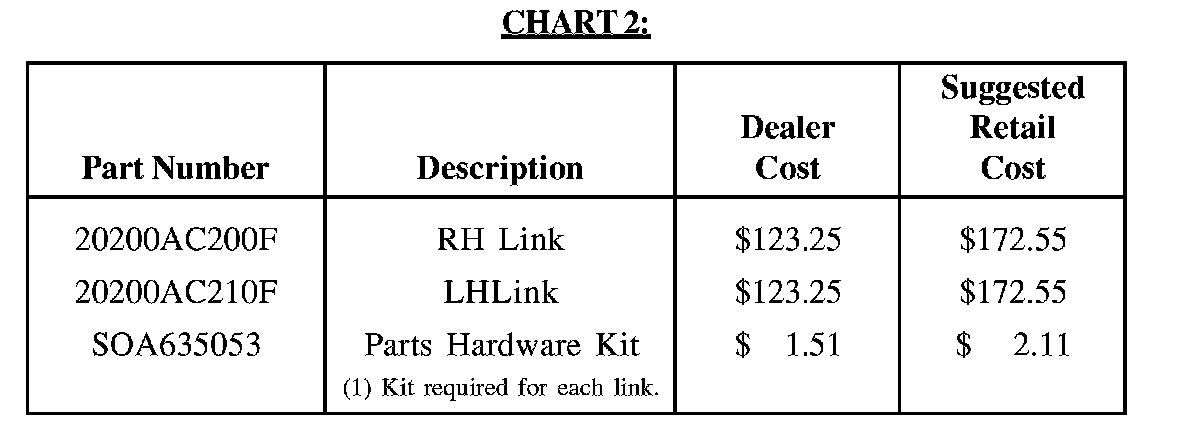 CHART 2:

| Part Number | Description | Dealer Cost | Suggested Retail Cost |
|---|---|---|---|
| 20200AC200F | RH Link | \$123.25 | \$172.55 |
| 20200AC210F | LHLink | \$123.25 | \$172.55 |
| SOA635053 | Parts Hardware Kit (1) Kit required for each link. | \$ 1.51 | \$ 2.11 |